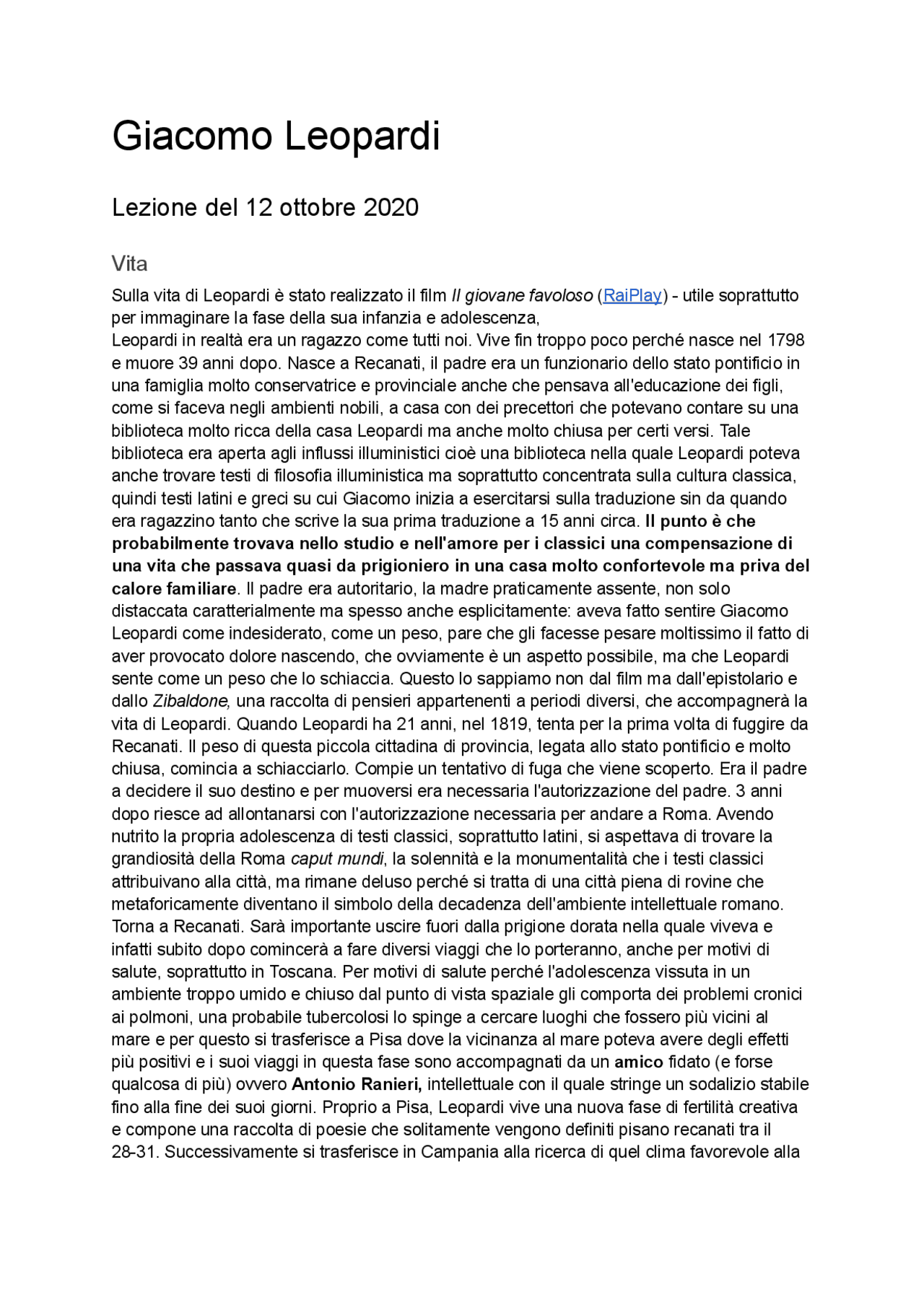 Giacomo Leopardi

Lezione del 12 ottobre 2020

Vita

Sulla vita di Leopardi è stato realizzato il film Il giovane favoloso (RaiPlay) - utile soprattutto per immaginare la fase della sua infanzia e adolescenza,
Leopardi in realtà era un ragazzo come tutti noi. Vive fin troppo poco perché nasce nel 1798 e muore 39 anni dopo. Nasce a Recanati, il padre era un funzionario dello stato pontificio in una famiglia molto conservatrice e provinciale anche che pensava all'educazione dei figli, come si faceva negli ambienti nobili, a casa con dei precettori che potevano contare su una biblioteca molto ricca della casa Leopardi ma anche molto chiusa per certi versi. Tale biblioteca era aperta agli influssi illuministici cioè una biblioteca nella quale Leopardi poteva anche trovare testi di filosofia illuministica ma soprattutto concentrata sulla cultura classica, quindi testi latini e greci su cui Giacomo inizia a esercitarsi sulla traduzione sin da quando era ragazzino tanto che scrive la sua prima traduzione a 15 anni circa. Il punto è che probabilmente trovava nello studio e nell'amore per i classici una compensazione di una vita che passava quasi da prigioniero in una casa molto confortevole ma priva del calore familiare. Il padre era autoritario, la madre praticamente assente, non solo distaccata caratterialmente ma spesso anche esplicitamente: aveva fatto sentire Giacomo Leopardi come indesiderato, come un peso, pare che gli facesse pesare moltissimo il fatto di aver provocato dolore nascendo, che ovviamente è un aspetto possibile, ma che Leopardi sente come un peso che lo schiaccia. Questo lo sappiamo non dal film ma dall'epistolario e dallo Zibaldone, una raccolta di pensieri appartenenti a periodi diversi, che accompagnerà la vita di Leopardi. Quando Leopardi ha 21 anni, nel 1819, tenta per la prima volta di fuggire da Recanati. Il peso di questa piccola cittadina di provincia, legata allo stato pontificio e molto chiusa, comincia a schiacciarlo. Compie un tentativo di fuga che viene scoperto. Era il padre a decidere il suo destino e per muoversi era necessaria l'autorizzazione del padre. 3 anni dopo riesce ad allontanarsi con l'autorizzazione necessaria per andare a Roma. Avendo nutrito la propria adolescenza di testi classici, soprattutto latini, si aspettava di trovare la grandiosità della Roma caput mundi, la solennità e la monumentalità che i testi classici attribuivano alla città, ma rimane deluso perché si tratta di una città piena di rovine che metaforicamente diventano il simbolo della decadenza dell'ambiente intellettuale romano. Torna a Recanati. Sarà importante uscire fuori dalla prigione dorata nella quale viveva e infatti subito dopo comincerà a fare diversi viaggi che lo porteranno, anche per motivi di salute, soprattutto in Toscana. Per motivi di salute perché l'adolescenza vissuta in un ambiente troppo umido e chiuso dal punto di vista spaziale gli comporta dei problemi cronici ai polmoni, una probabile tubercolosi lo spinge a cercare luoghi che fossero più vicini al mare e per questo si trasferisce a Pisa dove la vicinanza al mare poteva avere degli effetti più positivi e i suoi viaggi in questa fase sono accompagnati da un amico fidato (e forse qualcosa di più) ovvero Antonio Ranieri, intellettuale con il quale stringe un sodalizio stabile fino alla fine dei suoi giorni. Proprio a Pisa, Leopardi vive una nuova fase di fertilità creativa e compone una raccolta di poesie che solitamente vengono definiti pisano recanati tra il 28-31. Successivamente si trasferisce in Campania alla ricerca di quel clima favorevole alla